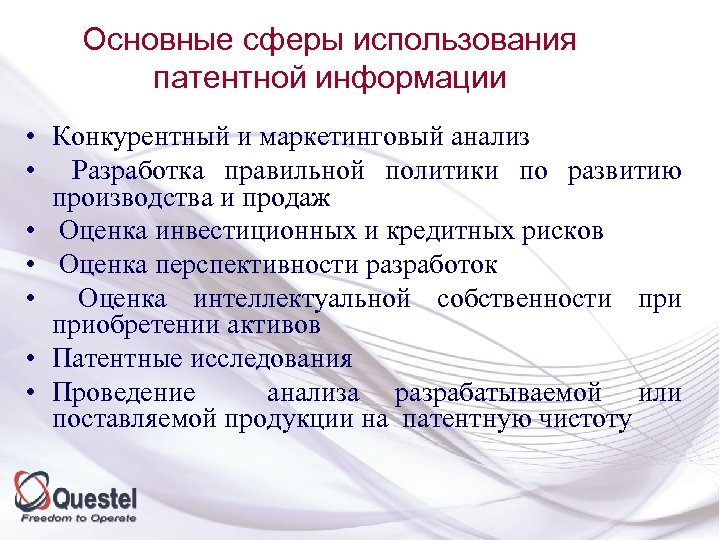 Основные сферы использования патентной информации

• Конкурентный и маркетинговый анализ
• Разработка правильной политики по развитию производства и продаж
• Оценка инвестиционных и кредитных рисков
• Оценка перспективности разработок
• Оценка интеллектуальной собственности при приобретении активов
• Патентные исследования
• Проведение анализа разрабатываемой или поставляемой продукции на патентную чистоту

Questel
Freedom to Operate